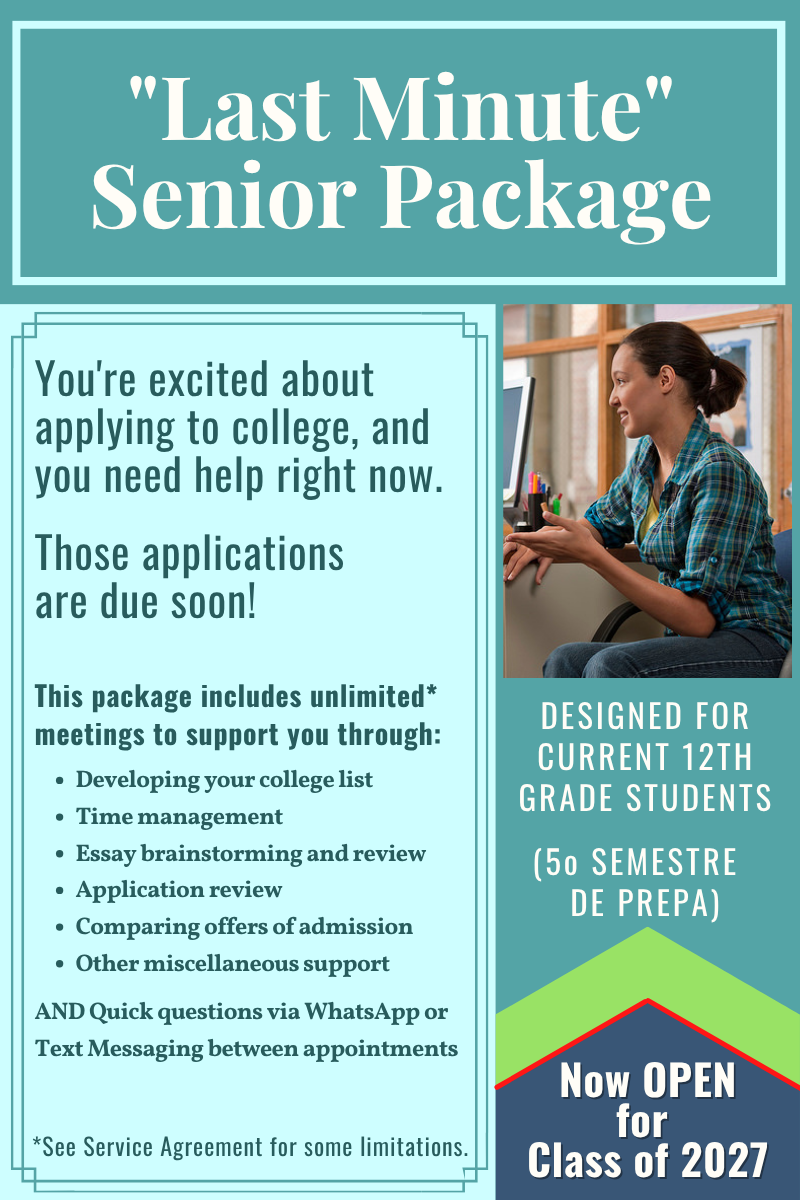 "Last Minute" Senior Package

You're excited about applying to college, and you need help right now.

Those applications are due soon!

This package includes unlimited* meetings to support you through:

• Developing your college list
• Time management
• Essay brainstorming and review
• Application review
• Comparing offers of admission
• Other miscellaneous support

AND Quick questions via WhatsApp or Text Messaging between appointments

*See Service Agreement for some limitations.

DESIGNED FOR CURRENT 12TH GRADE STUDENTS

(5o SEMESTRE DE PREPA)

Now OPEN for Class of 2027